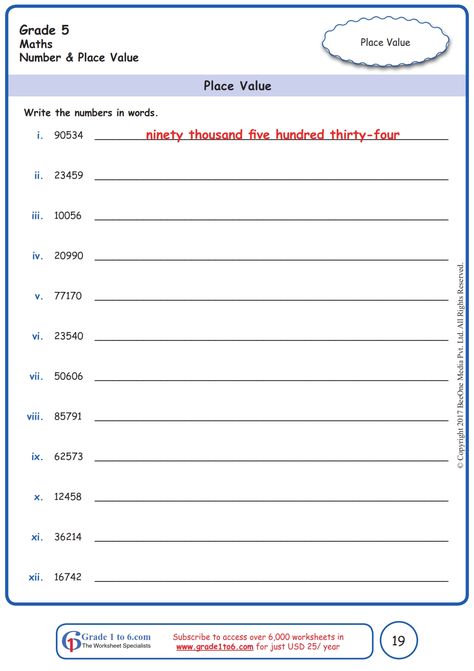 Grade 5
Maths
Number & Place Value

Place Value

Place Value

Write the numbers in words.

i. 90534 ninety thousand five hundred thirty-four

ii. 23459

iii. 10056

iv. 20990

v. 77170

vi. 23540

vii. 50606

viii. 85791

ix. 62573

x. 12458

xi. 36214

xii. 16742

© Copyright 2017 BeeOne Media Pvt. Ltd. All Rights Reserved.

Grade 1 to 6.com
The Worksheet Specialists

Subscribe to access over 6,000 worksheets in www.grade1to6.com for just USD 25/ year

19